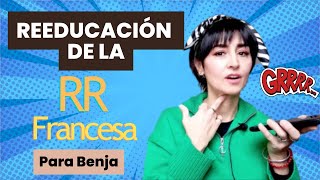 REEDUCACIÓN DE LA

RR Francesa

Para Benja

GRRRR...